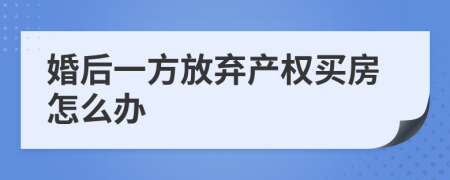 婚后一方放弃产权买房怎么办